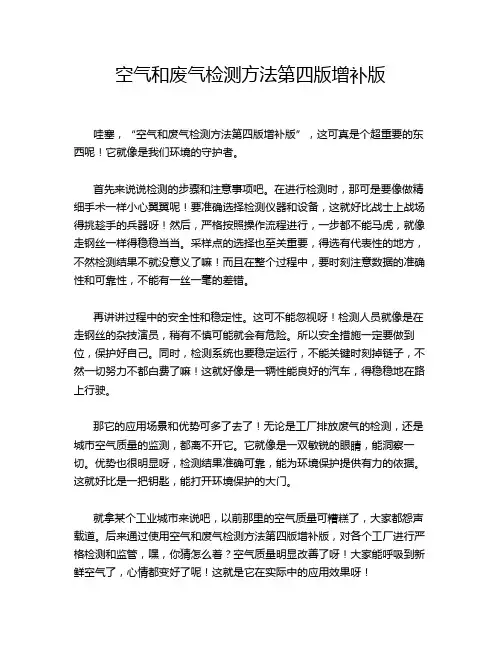 空气和废气检测方法第四版增补版

哇塞，“空气和废气检测方法第四版增补版”，这可真是个超重要的东西呢！它就像是我们环境的守护者。

首先来说说检测的步骤和注意事项吧。在进行检测时，那可是要像做精细手术一样小心翼翼呢！要准确选择检测仪器和设备，这就好比战士上战场得挑趁手的兵器呀！然后，严格按照操作流程进行，一步都不能马虎，就像走钢丝一样得稳稳当当。采样点的选择也至关重要，得选有代表性的地方，不然检测结果不就没意义了嘛！而且在整个过程中，要时刻注意数据的准确性和可靠性，不能有一丝一毫的差错。

再讲讲过程中的安全性和稳定性。这可不能忽视呀！检测人员就像是在走钢丝的杂技演员，稍有不慎可能就会有危险。所以安全措施一定要做到位，保护好自己。同时，检测系统也要稳定运行，不能关键时刻掉链子，不然一切努力不都白费了嘛！这就好像是一辆性能良好的汽车，得稳稳地在路上行驶。

那它的应用场景和优势可多了去了！无论是工厂排放废气的检测，还是城市空气质量的监测，都离不开它。它就像是一双敏锐的眼睛，能洞察一切。优势也很明显呀，检测结果准确可靠，能为环境保护提供有力的依据。这就好比是一把钥匙，能打开环境保护的大门。

就拿某个工业城市来说吧，以前那里的空气质量可糟糕了，大家都怨声载道。后来通过使用空气和废气检测方法第四版增补版，对各个工厂进行严格检测和监管，嘿，你猜怎么着？空气质量明显改善了呀！大家能呼吸到新鲜空气了，心情都变好了呢！这就是它在实际中的应用效果呀！